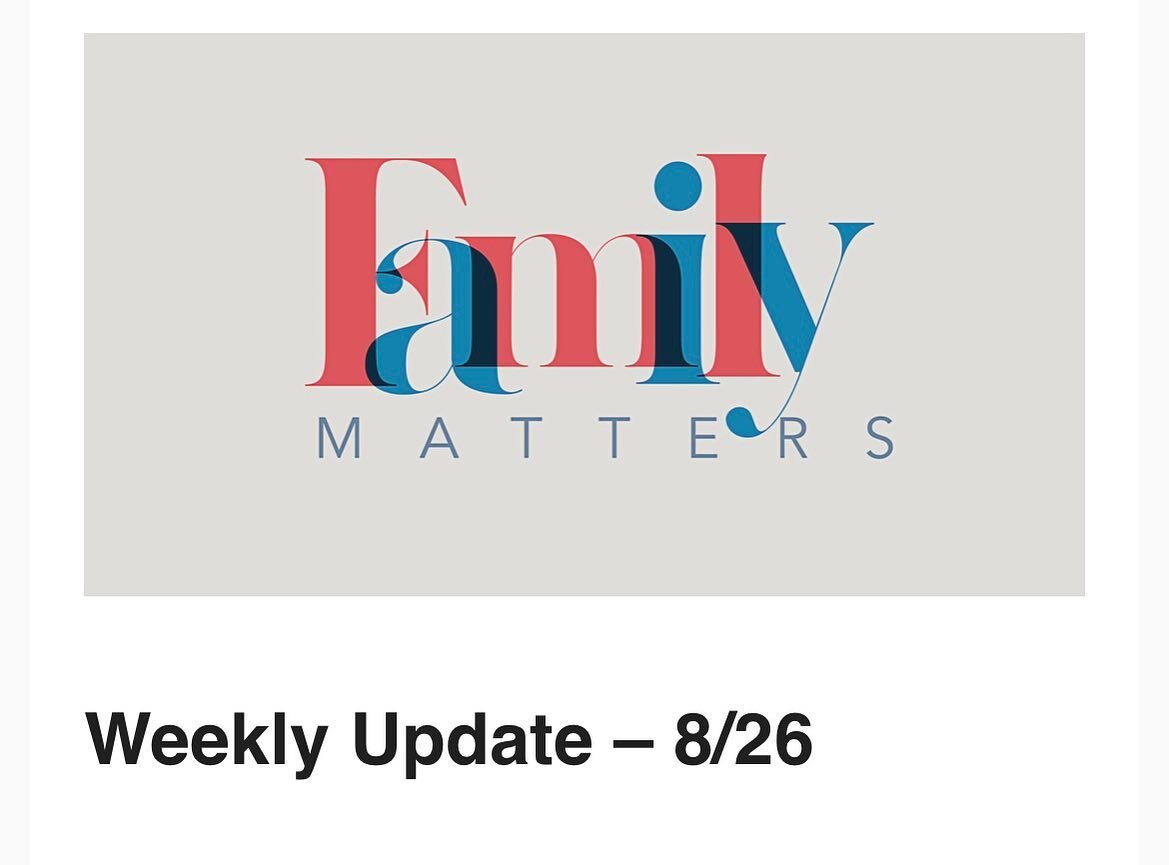 Family
MATTERS

Weekly Update – 8/26